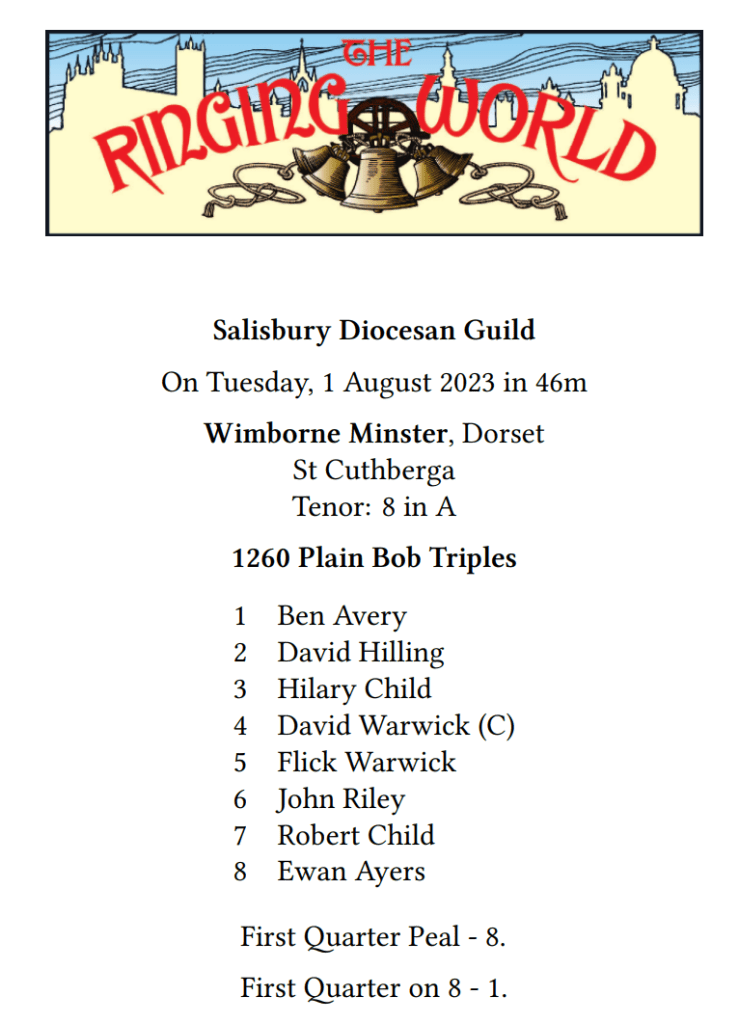 THE RINGING WORLD

Salisbury Diocesan Guild

On Tuesday, 1 August 2023 in 46m

Wimborne Minster, Dorset
St Cuthberga
Tenor: 8 in A

1260 Plain Bob Triples

1 Ben Avery
2 David Hilling
3 Hilary Child
4 David Warwick (C)
5 Flick Warwick
6 John Riley
7 Robert Child
8 Ewan Ayers

First Quarter Peal - 8.

First Quarter on 8 - 1.